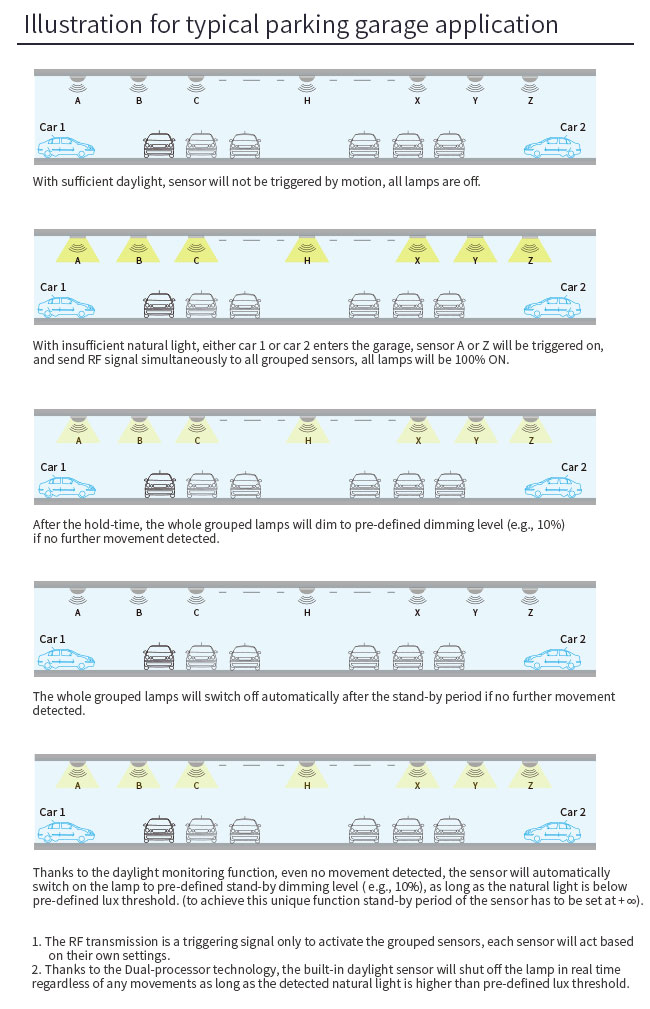 Illustration for typical parking garage application

A B C H X Y Z

Car 1 Car 2

With sufficient daylight, sensor will not be triggered by motion, all lamps are off.

A B C H X Y Z

Car 1 Car 2

With insufficient natural light, either car 1 or car 2 enters the garage, sensor A or Z will be triggered on, and send RF signal simultaneously to all grouped sensors, all lamps will be 100% ON.

A B C H X Y Z

Car 1 Car 2

After the hold-time, the whole grouped lamps will dim to pre-defined dimming level (e.g., 10%) if no further movement detected.

A B C H X Y Z

Car 1 Car 2

The whole grouped lamps will switch off automatically after the stand-by period if no further movement detected.

A B C H X Y Z

Car 1 Car 2

Thanks to the daylight monitoring function, even no movement detected, the sensor will automatically switch on the lamp to pre-defined stand-by dimming level ( e.g., 10%), as long as the natural light is below pre-defined lux threshold. (to achieve this unique function stand-by period of the sensor has to be set at $+\infty$).

1. The RF transmission is a triggering signal only to activate the grouped sensors, each sensor will act based on their own settings.
2. Thanks to the Dual-processor technology, the built-in daylight sensor will shut off the lamp in real time regardless of any movements as long as the detected natural light is higher than pre-defined lux threshold.